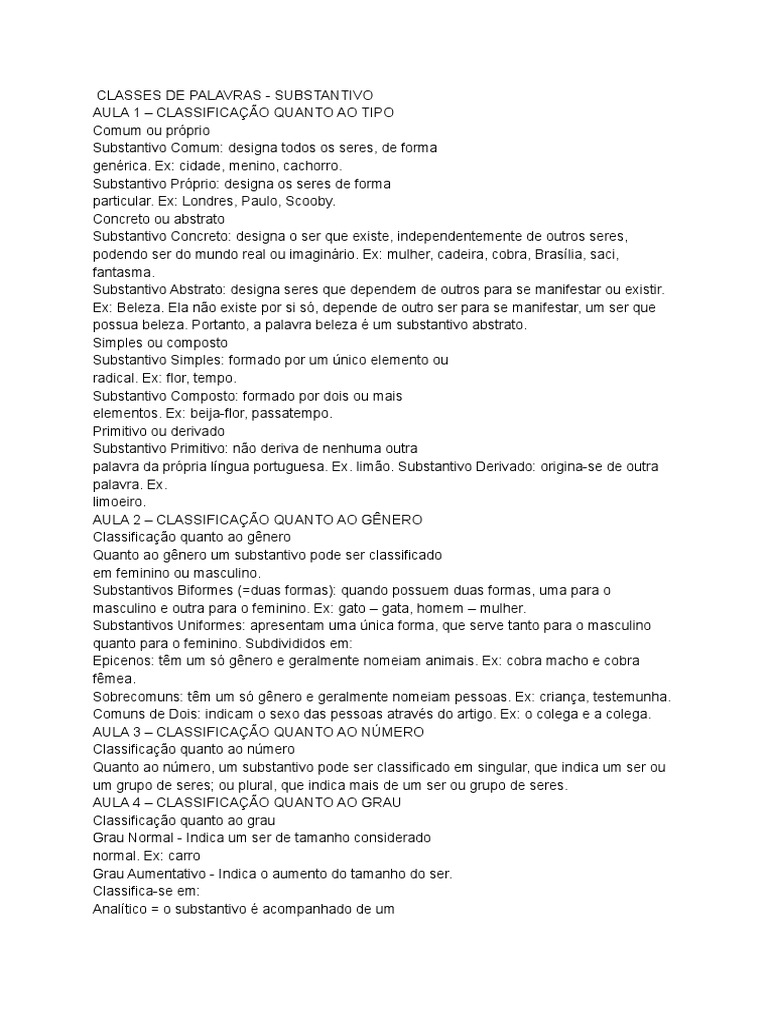 CLASSES DE PALAVRAS - SUBSTANTIVO
AULA 1 – CLASSIFICAÇÃO QUANTO AO TIPO
Comum ou próprio
Substantivo Comum: designa todos os seres, de forma genérica. Ex: cidade, menino, cachorro.
Substantivo Próprio: designa os seres de forma particular. Ex: Londres, Paulo, Scooby.
Concreto ou abstrato
Substantivo Concreto: designa o ser que existe, independentemente de outros seres, podendo ser do mundo real ou imaginário. Ex: mulher, cadeira, cobra, Brasília, saci, fantasma.
Substantivo Abstrato: designa seres que dependem de outros para se manifestar ou existir. Ex: Beleza. Ela não existe por si só, depende de outro ser para se manifestar, um ser que possua beleza. Portanto, a palavra beleza é um substantivo abstrato.
Simples ou composto
Substantivo Simples: formado por um único elemento ou radical. Ex: flor, tempo.
Substantivo Composto: formado por dois ou mais elementos. Ex: beija-flor, passatempo.
Primitivo ou derivado
Substantivo Primitivo: não deriva de nenhuma outra palavra da própria língua portuguesa. Ex. limão. Substantivo Derivado: origina-se de outra palavra. Ex. limoeiro.
AULA 2 – CLASSIFICAÇÃO QUANTO AO GÊNERO
Classificação quanto ao gênero
Quanto ao gênero um substantivo pode ser classificado em feminino ou masculino.
Substantivos Biformes (=duas formas): quando possuem duas formas, uma para o masculino e outra para o feminino. Ex: gato – gata, homem – mulher.
Substantivos Uniformes: apresentam uma única forma, que serve tanto para o masculino quanto para o feminino. Subdivididos em:
Epicenos: têm um só gênero e geralmente nomeiam animais. Ex: cobra macho e cobra fêmea.
Sobrecomuns: têm um só gênero e geralmente nomeiam pessoas. Ex: criança, testemunha.
Comuns de Dois: indicam o sexo das pessoas através do artigo. Ex: o colega e a colega.
AULA 3 – CLASSIFICAÇÃO QUANTO AO NÚMERO
Classificação quanto ao número
Quanto ao número, um substantivo pode ser classificado em singular, que indica um ser ou um grupo de seres; ou plural, que indica mais de um ser ou grupo de seres.
AULA 4 – CLASSIFICAÇÃO QUANTO AO GRAU
Classificação quanto ao grau
Grau Normal - Indica um ser de tamanho considerado normal. Ex: carro
Grau Aumentativo - Indica o aumento do tamanho do ser.
Classifica-se em:
Analítico = o substantivo é acompanhado de um